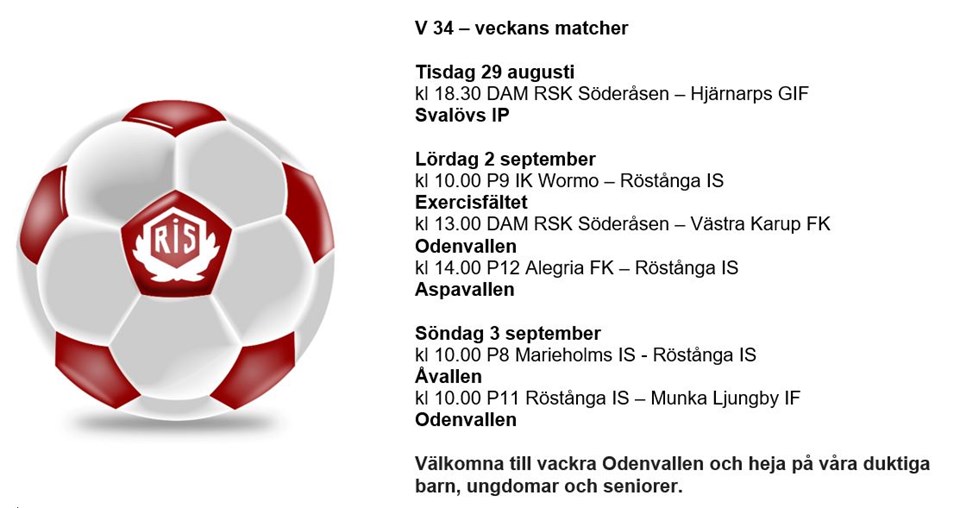 RIS

V 34 – veckans matcher

Tisdag 29 augusti
kl 18.30 DAM RSK Söderåsen – Hjärnarps GIF
Svalövs IP

Lördag 2 september
kl 10.00 P9 IK Wormo – Röstånga IS
Exercisfältet
kl 13.00 DAM RSK Söderåsen – Västra Karup FK
Odenvallen
kl 14.00 P12 Alegria FK – Röstånga IS
Aspavallen

Söndag 3 september
kl 10.00 P8 Marieholms IS - Röstånga IS
Åvallen
kl 10.00 P11 Röstånga IS – Munka Ljungby IF
Odenvallen

Välkomna till vackra Odenvallen och heja på våra duktiga barn, ungdomar och seniorer.